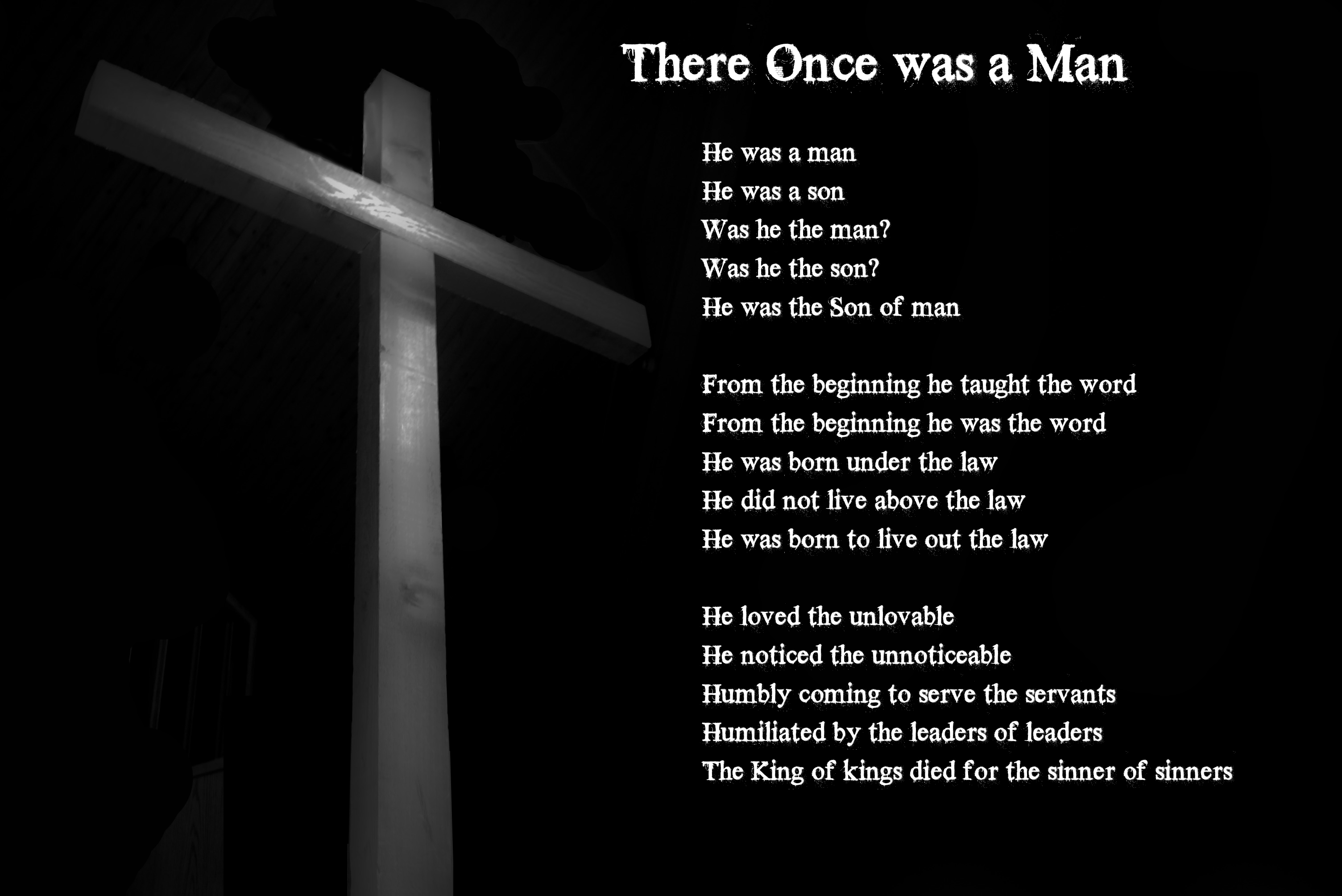 There Once was a Man

He was a man
He was a son
Was he the man?
Was he the son?
He was the Son of man

From the beginning he taught the word
From the beginning he was the word
He was born under the law
He did not live above the law
He was born to live out the law

He loved the unlovable
He noticed the unnoticeable
Humbly coming to serve the servants
Humiliated by the leaders of leaders
The King of kings died for the sinner of sinners